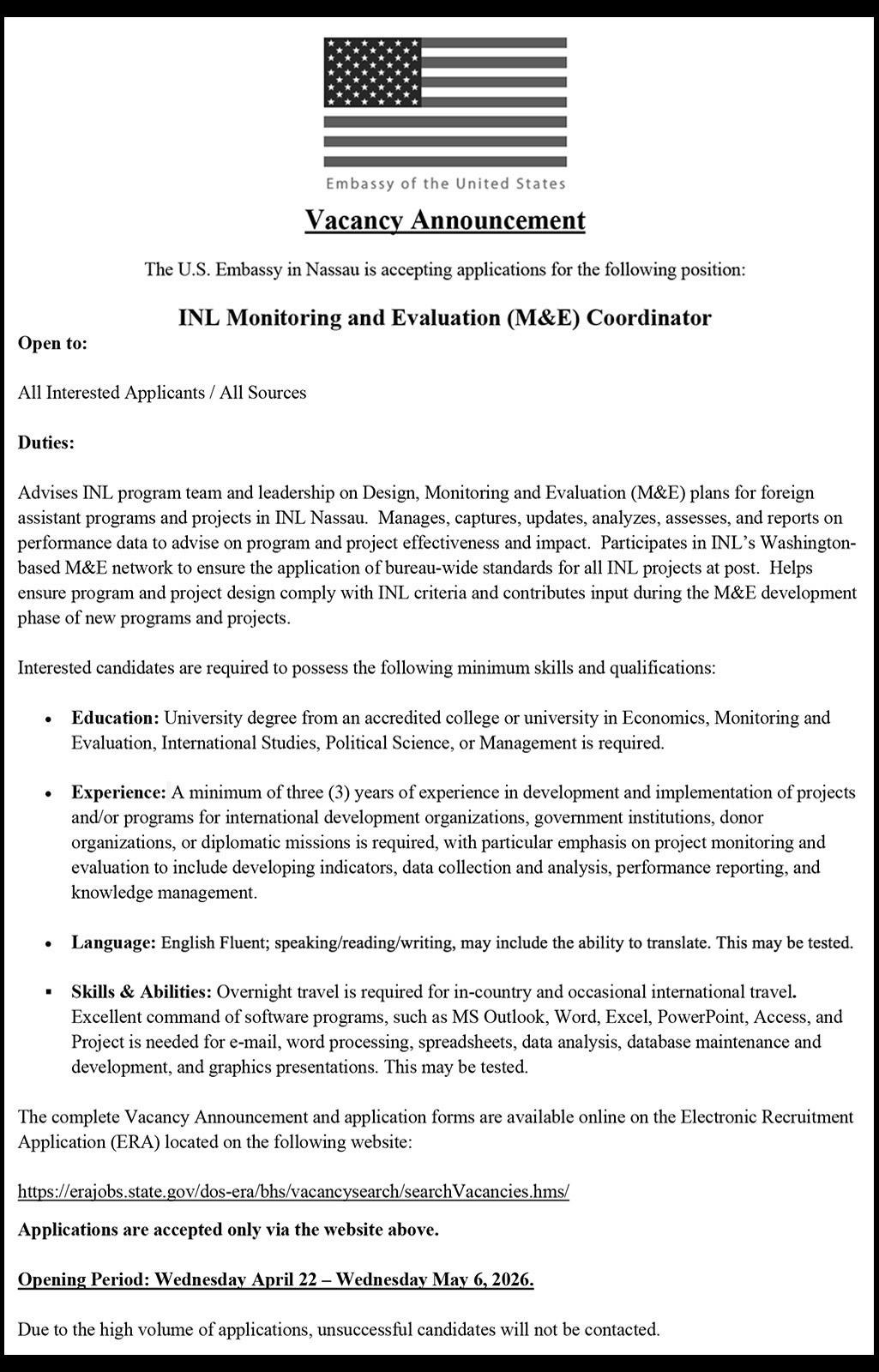 Embassy of the United States

Vacancy Announcement

The U.S. Embassy in Nassau is accepting applications for the following position:

INL Monitoring and Evaluation (M&E) Coordinator

Open to:

All Interested Applicants / All Sources

Duties:

Advises INL program team and leadership on Design, Monitoring and Evaluation (M&E) plans for foreign assistant programs and projects in INL Nassau. Manages, captures, updates, analyzes, assesses, and reports on performance data to advise on program and project effectiveness and impact. Participates in INL's Washington-based M&E network to ensure the application of bureau-wide standards for all INL projects at post. Helps ensure program and project design comply with INL criteria and contributes input during the M&E development phase of new programs and projects.

Interested candidates are required to possess the following minimum skills and qualifications:

• Education: University degree from an accredited college or university in Economics, Monitoring and Evaluation, International Studies, Political Science, or Management is required.

• Experience: A minimum of three (3) years of experience in development and implementation of projects and/or programs for international development organizations, government institutions, donor organizations, or diplomatic missions is required, with particular emphasis on project monitoring and evaluation to include developing indicators, data collection and analysis, performance reporting, and knowledge management.

• Language: English Fluent; speaking/reading/writing, may include the ability to translate. This may be tested.

▪ Skills & Abilities: Overnight travel is required for in-country and occasional international travel. Excellent command of software programs, such as MS Outlook, Word, Excel, PowerPoint, Access, and Project is needed for e-mail, word processing, spreadsheets, data analysis, database maintenance and development, and graphics presentations. This may be tested.

The complete Vacancy Announcement and application forms are available online on the Electronic Recruitment Application (ERA) located on the following website:

https://erajobs.state.gov/dos-era/bhs/vacancysearch/searchVacancies.hms/

Applications are accepted only via the website above.

Opening Period: Wednesday April 22 – Wednesday May 6, 2026.

Due to the high volume of applications, unsuccessful candidates will not be contacted.